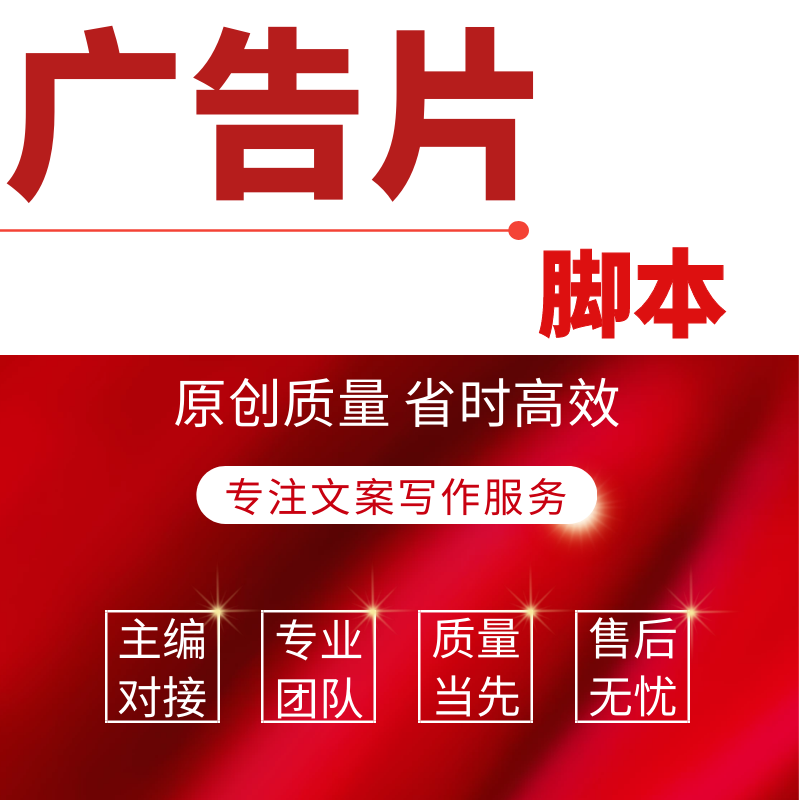 广告片

脚本

原创质量 省时高效

专注文案写作服务

主编对接

专业团队

质量当先

售后无忧